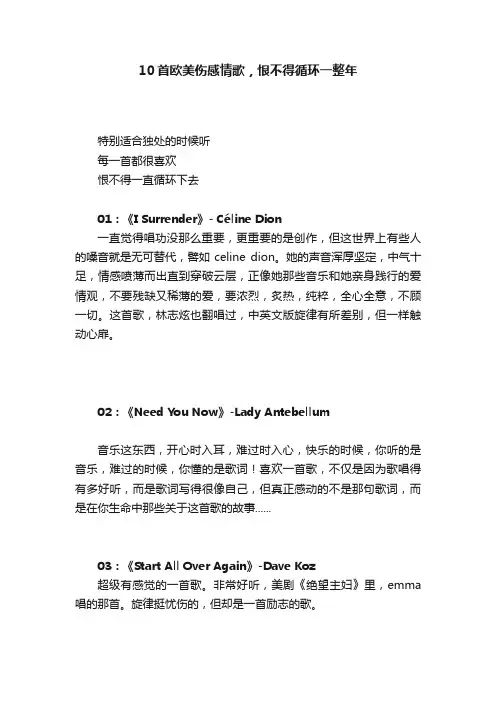 10首欧美伤感情歌，恨不得循环一整年

特别适合独处的时候听
每一首都很喜欢
恨不得一直循环下去

01：《I Surrender》- Céline Dion
一直觉得唱功没那么重要，更重要的是创作，但这世界上有些人的嗓音就是无可替代，譬如 celine dion。她的声音浑厚坚定，中气十足，情感喷薄而出直到穿破云层，正像她那些音乐和她亲身践行的爱情观，不要残缺又稀薄的爱，要浓烈，炙热，纯粹，全心全意，不顾一切。这首歌，林志炫也翻唱过，中英文版旋律有所差别，但一样触动心扉。

02：《Need You Now》-Lady Antebellum

音乐这东西，开心时入耳，难过时入心，快乐的时候，你听的是音乐，难过的时候，你懂的是歌词！喜欢一首歌，不仅是因为歌唱得有多好听，而是歌词写得很像自己，但真正感动的不是那句歌词，而是在你生命中那些关于这首歌的故事......

03：《Start All Over Again》-Dave Koz
超级有感觉的一首歌。非常好听，美剧《绝望主妇》里，emma唱的那首。旋律挺忧伤的，但却是一首励志的歌。